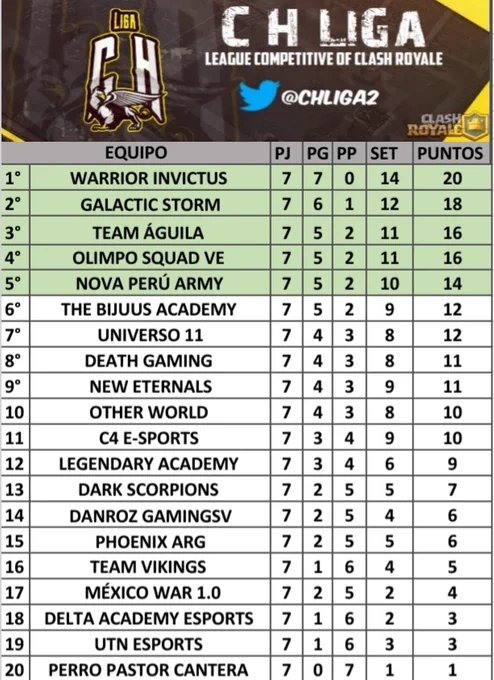 LIGA
CH

CH LIGA
LEAGUE COMPETITIVE OF CLASH ROYALE

@CHLIGA2

CLASH ROYALE

|  | EQUIPO | PJ | PG | PP | SET | PUNTOS |
|---|---|---|---|---|---|---|
| 1° | WARRIOR INVICTUS | 7 | 7 | 0 | 14 | 20 |
| 2° | GALACTIC STORM | 7 | 6 | 1 | 12 | 18 |
| 3° | TEAM ÁGUILA | 7 | 5 | 2 | 11 | 16 |
| 4° | OLIMPO SQUAD VE | 7 | 5 | 2 | 11 | 16 |
| 5° | NOVA PERÚ ARMY | 7 | 5 | 2 | 10 | 14 |
| 6° | THE BIJUUS ACADEMY | 7 | 5 | 2 | 9 | 12 |
| 7° | UNIVERSO 11 | 7 | 4 | 3 | 8 | 12 |
| 8° | DEATH GAMING | 7 | 4 | 3 | 8 | 11 |
| 9° | NEW ETERNALS | 7 | 4 | 3 | 9 | 11 |
| 10 | OTHER WORLD | 7 | 4 | 3 | 8 | 10 |
| 11 | C4 E-SPORTS | 7 | 3 | 4 | 9 | 10 |
| 12 | LEGENDARY ACADEMY | 7 | 3 | 4 | 6 | 9 |
| 13 | DARK SCORPIONS | 7 | 2 | 5 | 5 | 7 |
| 14 | DANROZ GAMINGSV | 7 | 2 | 5 | 4 | 6 |
| 15 | PHOENIX ARG | 7 | 2 | 5 | 5 | 6 |
| 16 | TEAM VIKINGS | 7 | 1 | 6 | 4 | 5 |
| 17 | MÉXICO WAR 1.0 | 7 | 2 | 5 | 2 | 4 |
| 18 | DELTA ACADEMY ESPORTS | 7 | 1 | 6 | 2 | 3 |
| 19 | UTN ESPORTS | 7 | 1 | 6 | 3 | 3 |
| 20 | PERRO PASTOR CANTERA | 7 | 0 | 7 | 1 | 1 |